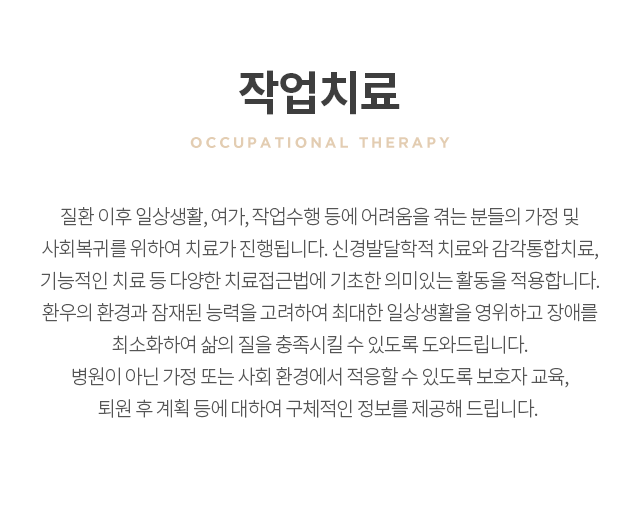 작업치료

OCCUPATIONAL THERAPY

질환 이후 일상생활, 여가, 작업수행 등에 어려움을 겪는 분들의 가정 및 사회복귀를 위하여 치료가 진행됩니다. 신경발달학적 치료와 감각통합치료, 기능적인 치료 등 다양한 치료접근법에 기초한 의미있는 활동을 적용합니다. 환우의 환경과 잠재된 능력을 고려하여 최대한 일상생활을 영위하고 장애를 최소화하여 삶의 질을 충족시킬 수 있도록 도와드립니다.
병원이 아닌 가정 또는 사회 환경에서 적응할 수 있도록 보호자 교육, 퇴원 후 계획 등에 대하여 구체적인 정보를 제공해 드립니다.